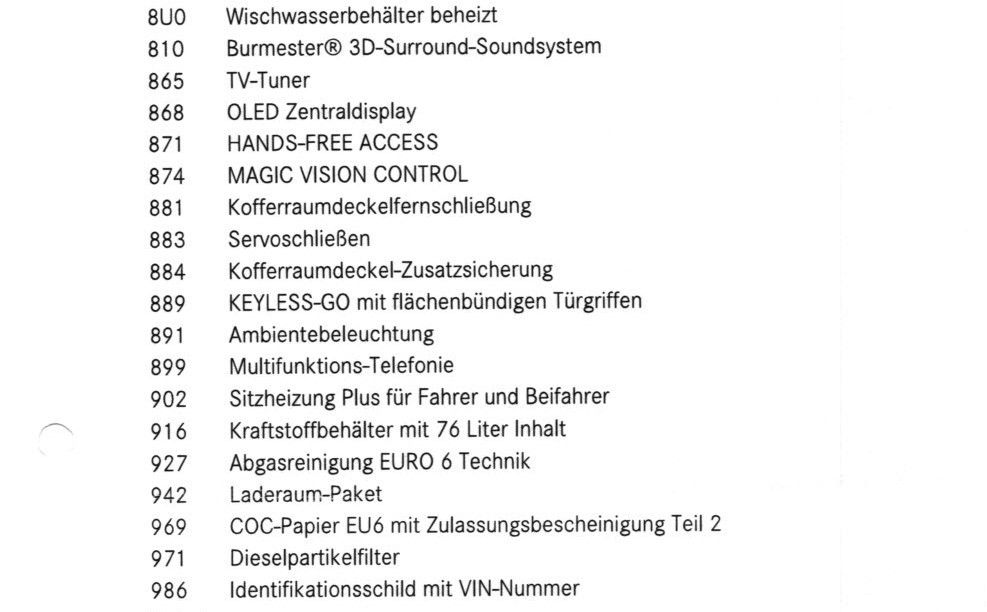 8U0 Wischwasserbehälter beheizt
810 Burmester® 3D-Surround-Soundsystem
865 TV-Tuner
868 OLED Zentraldisplay
871 HANDS-FREE ACCESS
874 MAGIC VISION CONTROL
881 Kofferraumdeckelfernschließung
883 Servoschließen
884 Kofferraumdeckel-Zusatzsicherung
889 KEYLESS-GO mit flächenbündigen Türgriffen
891 Ambientebeleuchtung
899 Multifunktions-Telefonie
902 Sitzheizung Plus für Fahrer und Beifahrer
916 Kraftstoffbehälter mit 76 Liter Inhalt
927 Abgasreinigung EURO 6 Technik
942 Laderaum-Paket
969 COC-Papier EU6 mit Zulassungsbescheinigung Teil 2
971 Dieselpartikelfilter
986 Identifikationsschild mit VIN-Nummer